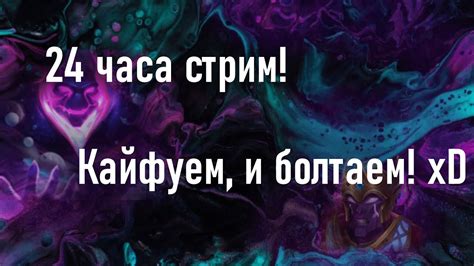 24 часа стрим!

Кайфуем, и болтаем! xD